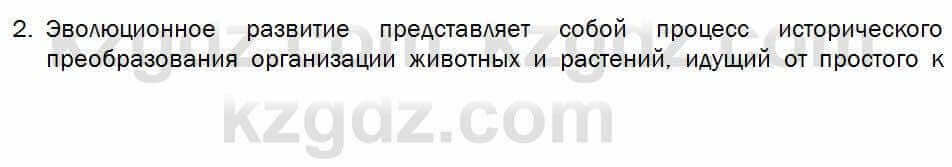 2. Эволюционное развитие представляет собой процесс исторического преобразования организации животных и растений, идущий от простого к

kzgdz.com